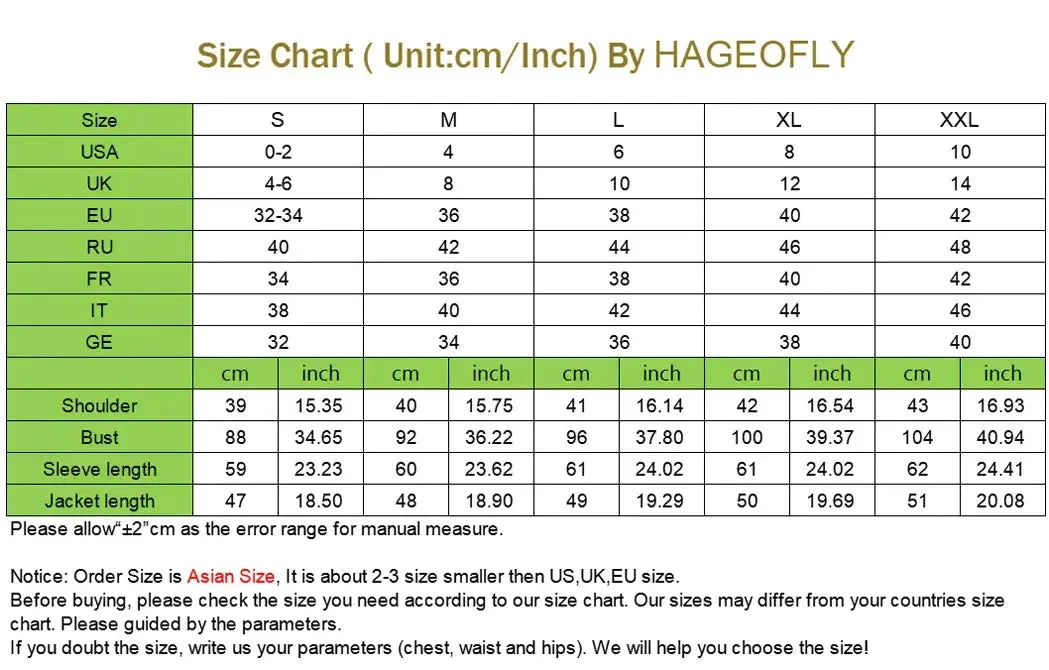 Size Chart ( Unit:cm/Inch) By HAGEOFLY

| Size | S | | M | | L | | XL | | XXL | |
|---|---|---|---|---|---|---|---|---|---|---|
| USA | 0-2 | | 4 | | 6 | | 8 | | 10 | |
| UK | 4-6 | | 8 | | 10 | | 12 | | 14 | |
| EU | 32-34 | | 36 | | 38 | | 40 | | 42 | |
| RU | 40 | | 42 | | 44 | | 46 | | 48 | |
| FR | 34 | | 36 | | 38 | | 40 | | 42 | |
| IT | 38 | | 40 | | 42 | | 44 | | 46 | |
| GE | 32 | | 34 | | 36 | | 38 | | 40 | |
| | cm | inch | cm | inch | cm | inch | cm | inch | cm | inch |
| Shoulder | 39 | 15.35 | 40 | 15.75 | 41 | 16.14 | 42 | 16.54 | 43 | 16.93 |
| Bust | 88 | 34.65 | 92 | 36.22 | 96 | 37.80 | 100 | 39.37 | 104 | 40.94 |
| Sleeve length | 59 | 23.23 | 60 | 23.62 | 61 | 24.02 | 61 | 24.02 | 62 | 24.41 |
| Jacket length | 47 | 18.50 | 48 | 18.90 | 49 | 19.29 | 50 | 19.69 | 51 | 20.08 |

Please allow“±2”cm as the error range for manual measure.

Notice: Order Size is Asian Size, It is about 2-3 size smaller then US,UK,EU size.
Before buying, please check the size you need according to our size chart. Our sizes may differ from your countries size chart. Please guided by the parameters.
If you doubt the size, write us your parameters (chest, waist and hips). We will help you choose the size!